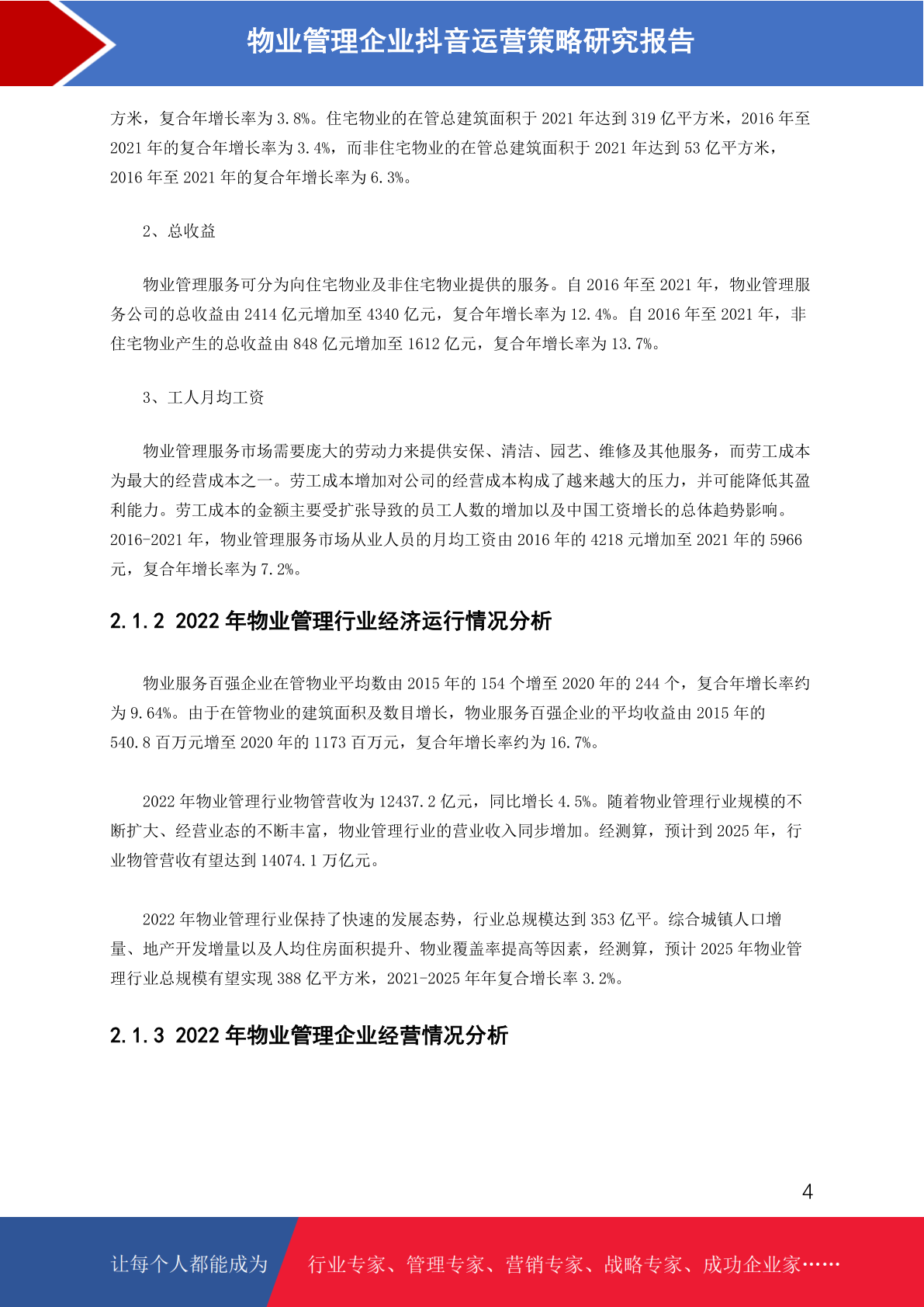 物业管理企业抖音运营策略研究报告

方米，复合年增长率为 3.8%。住宅物业的在管总建筑面积于 2021 年达到 319 亿平方米，2016 年至 2021 年的复合年增长率为 3.4%，而非住宅物业的在管总建筑面积于 2021 年达到 53 亿平方米，2016 年至 2021 年的复合年增长率为 6.3%。

2、总收益

物业管理服务可分为向住宅物业及非住宅物业提供的服务。自 2016 年至 2021 年，物业管理服务公司的总收益由 2414 亿元增加至 4340 亿元，复合年增长率为 12.4%。自 2016 年至 2021 年，非住宅物业产生的总收益由 848 亿元增加至 1612 亿元，复合年增长率为 13.7%。

3、工人月均工资

物业管理服务市场需要庞大的劳动力来提供安保、清洁、园艺、维修及其他服务，而劳工成本为最大的经营成本之一。劳工成本增加对公司的经营成本构成了越来越大的压力，并可能降低其盈利能力。劳工成本的金额主要受扩张导致的员工人数的增加以及中国工资增长的总体趋势影响。2016-2021 年，物业管理服务市场从业人员的月均工资由 2016 年的 4218 元增加至 2021 年的 5966 元，复合年增长率为 7.2%。

2.1.2 2022 年物业管理行业经济运行情况分析

物业服务百强企业在管物业平均数由 2015 年的 154 个增至 2020 年的 244 个，复合年增长率约为 9.64%。由于在管物业的建筑面积及数目增长，物业服务百强企业的平均收益由 2015 年的 540.8 百万元增至 2020 年的 1173 百万元，复合年增长率约为 16.7%。

2022 年物业管理行业物管营收为 12437.2 亿元，同比增长 4.5%。随着物业管理行业规模的不断扩大、经营业态的不断丰富，物业管理行业的营业收入同步增加。经测算，预计到 2025 年，行业物管营收有望达到 14074.1 万亿元。

2022 年物业管理行业保持了快速的发展态势，行业总规模达到 353 亿平。综合城镇人口增量、地产开发增量以及人均住房面积提升、物业覆盖率提高等因素，经测算，预计 2025 年物业管理行业总规模有望实现 388 亿平方米，2021-2025 年年复合增长率 3.2%。

2.1.3 2022 年物业管理企业经营情况分析

4

让每个人都能成为 行业专家、管理专家、营销专家、战略专家、成功企业家……